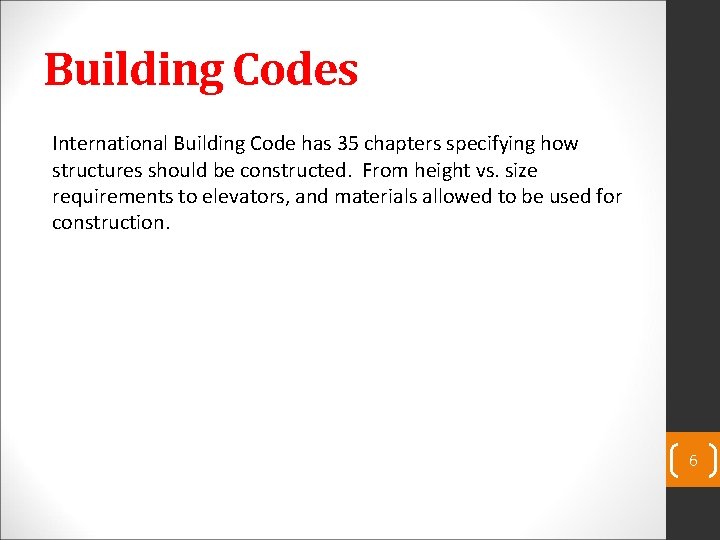 Building Codes

International Building Code has 35 chapters specifying how structures should be constructed. From height vs. size requirements to elevators, and materials allowed to be used for construction.

6